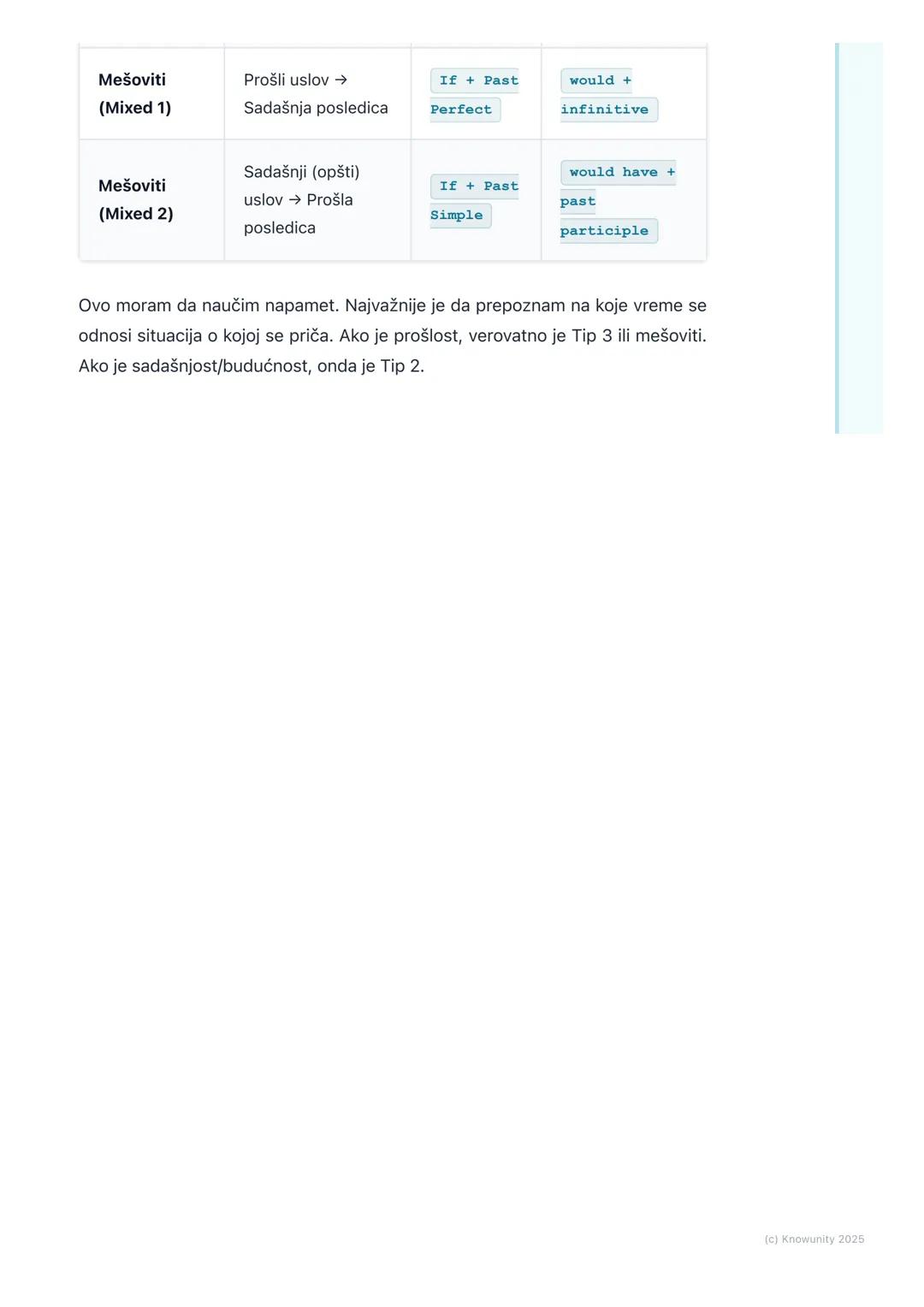 | | | | |
|---|---|---|---|
| **Mešoviti (Mixed 1)** | Prošli uslov → Sadašnja posledica | If + Past Perfect | would + infinitive |
| **Mešoviti (Mixed 2)** | Sadašnji (opšti) uslov → Prošla posledica | If + Past Simple | would have + past participle |

Ovo moram da naučim napamet. Najvažnije je da prepoznam na koje vreme se odnosi situacija o kojoj se priča. Ako je prošlost, verovatno je Tip 3 ili mešoviti. Ako je sadašnjost/budućnost, onda je Tip 2.

(c) Knowunity 2025